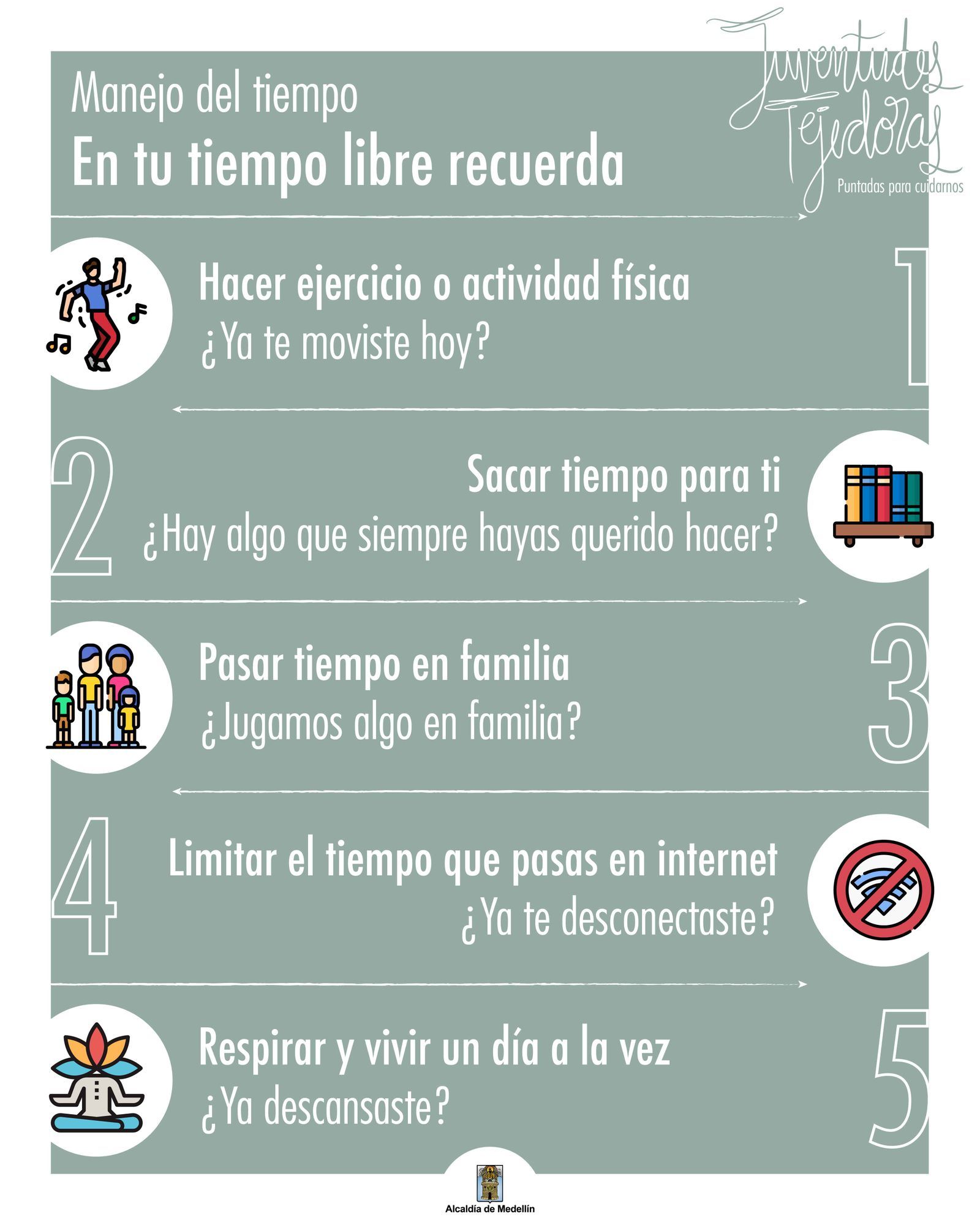 Manejo del tiempo
En tu tiempo libre recuerda

Juventudes Tejedoras
Puntadas para cuidarnos

Hacer ejercicio o actividad física
¿Ya te moviste hoy?

1

2

Sacar tiempo para ti
¿Hay algo que siempre hayas querido hacer?

Pasar tiempo en familia
¿Jugamos algo en familia?

3

4

Limitar el tiempo que pasas en internet
¿Ya te desconectaste?

Respirar y vivir un día a la vez
¿Ya descansaste?

5

Alcaldía de Medellín